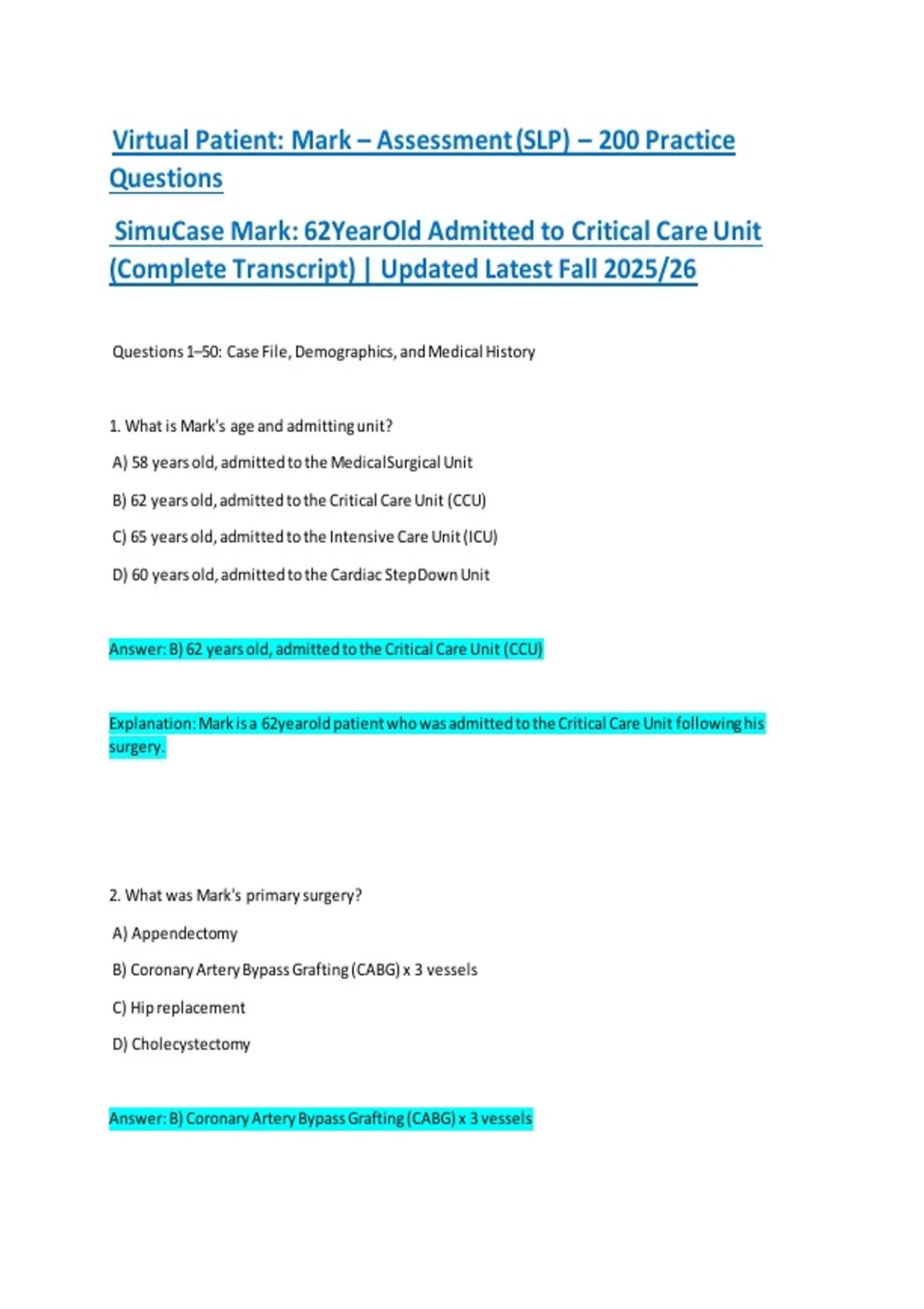 Virtual Patient: Mark – Assessment (SLP) – 200 Practice Questions

SimuCase Mark: 62YearOld Admitted to Critical Care Unit (Complete Transcript) | Updated Latest Fall 2025/26

Questions 1–50: Case File, Demographics, and Medical History

1. What is Mark's age and admitting unit?

A) 58 years old, admitted to the MedicalSurgical Unit

B) 62 years old, admitted to the Critical Care Unit (CCU)

C) 65 years old, admitted to the Intensive Care Unit (ICU)

D) 60 years old, admitted to the Cardiac StepDown Unit

Answer: B) 62 years old, admitted to the Critical Care Unit (CCU)

Explanation: Mark is a 62yearold patient who was admitted to the Critical Care Unit following his surgery.

2. What was Mark's primary surgery?

A) Appendectomy

B) Coronary Artery Bypass Grafting (CABG) x 3 vessels

C) Hip replacement

D) Cholecystectomy

Answer: B) Coronary Artery Bypass Grafting (CABG) x 3 vessels